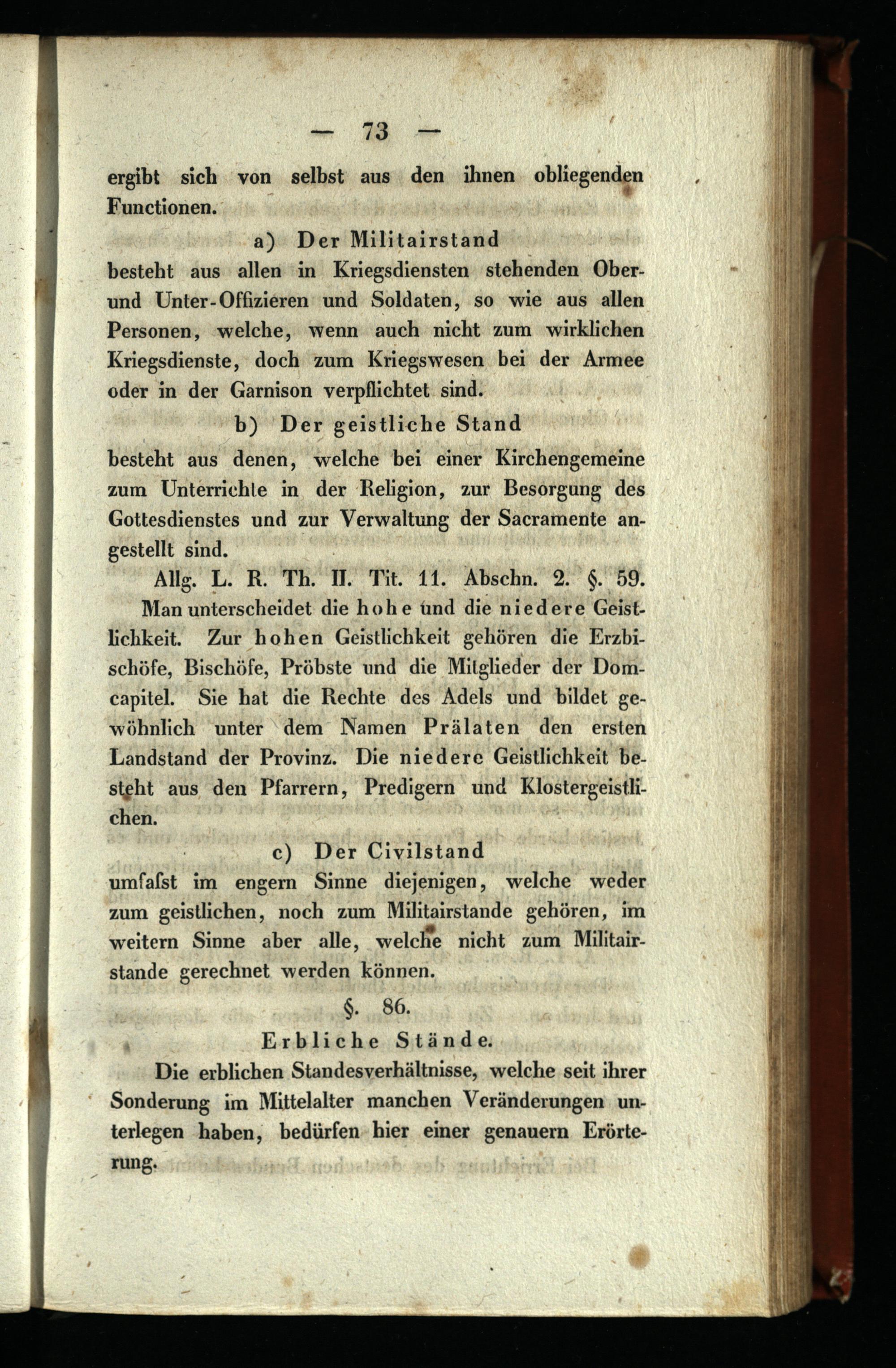 — 73 —

ergibt sich von selbst aus den ihnen obliegenden Functionen.

a) Der Militairstand

besteht aus allen in Kriegsdiensten stehenden Ober- und Unter-Offizieren und Soldaten, so wie aus allen Personen, welche, wenn auch nicht zum wirklichen Kriegsdienste, doch zum Kriegswesen bei der Armee oder in der Garnison verpflichtet sind.

b) Der geistliche Stand

besteht aus denen, welche bei einer Kirchengemeine zum Unterrichte in der Religion, zur Besorgung des Gottesdienstes und zur Verwaltung der Sacramente angestellt sind.

Allg. L. R. Th. II. Tit. 11. Abschn. 2. §. 59.

Man unterscheidet die hohe und die niedere Geistlichkeit. Zur hohen Geistlichkeit gehören die Erzbischöfe, Bischöfe, Pröbste und die Mitglieder der Domcapitel. Sie hat die Rechte des Adels und bildet gewöhnlich unter dem Namen Prälaten den ersten Landstand der Provinz. Die niedere Geistlichkeit besteht aus den Pfarrern, Predigern und Klostergeistlichen.

c) Der Civilstand

umfaſst im engern Sinne diejenigen, welche weder zum geistlichen, noch zum Militairstande gehören, im weitern Sinne aber alle, welche nicht zum Militairstande gerechnet werden können.

§. 86.

Erbliche Stände.

Die erblichen Standesverhältnisse, welche seit ihrer Sonderung im Mittelalter manchen Veränderungen unterlegen haben, bedürfen hier einer genauern Erörterung.